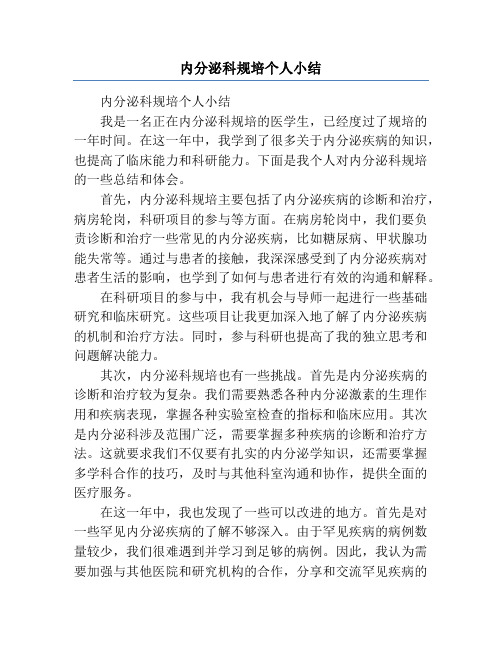 内分泌科规培个人小结

内分泌科规培个人小结

我是一名正在内分泌科规培的医学生，已经度过了规培的一年时间。在这一年中，我学到了很多关于内分泌疾病的知识，也提高了临床能力和科研能力。下面是我个人对内分泌科规培的一些总结和体会。

首先，内分泌科规培主要包括了内分泌疾病的诊断和治疗，病房轮岗，科研项目的参与等方面。在病房轮岗中，我们要负责诊断和治疗一些常见的内分泌疾病，比如糖尿病、甲状腺功能失常等。通过与患者的接触，我深深感受到了内分泌疾病对患者生活的影响，也学到了如何与患者进行有效的沟通和解释。

在科研项目的参与中，我有机会与导师一起进行一些基础研究和临床研究。这些项目让我更加深入地了解了内分泌疾病的机制和治疗方法。同时，参与科研也提高了我的独立思考和问题解决能力。

其次，内分泌科规培也有一些挑战。首先是内分泌疾病的诊断和治疗较为复杂。我们需要熟悉各种内分泌激素的生理作用和疾病表现，掌握各种实验室检查的指标和临床应用。其次是内分泌科涉及范围广泛，需要掌握多种疾病的诊断和治疗方法。这就要求我们不仅要有扎实的内分泌学知识，还需要掌握多学科合作的技巧，及时与其他科室沟通和协作，提供全面的医疗服务。

在这一年中，我也发现了一些可以改进的地方。首先是对一些罕见内分泌疾病的了解不够深入。由于罕见疾病的病例数量较少，我们很难遇到并学习到足够的病例。因此，我认为需要加强与其他医院和研究机构的合作，分享和交流罕见疾病的